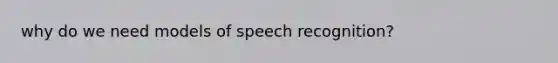 why do we need models of speech recognition?